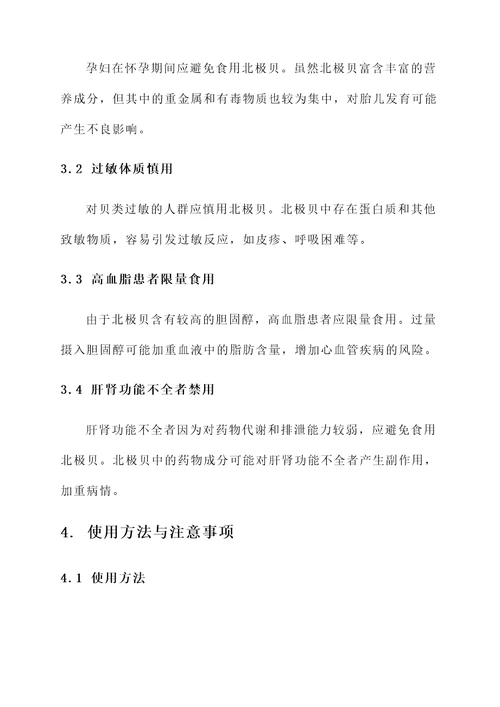 孕妇在怀孕期间应避免食用北极贝。虽然北极贝富含丰富的营养成分，但其中的重金属和有毒物质也较为集中，对胎儿发育可能产生不良影响。

3.2 过敏体质慎用

对贝类过敏的人群应慎用北极贝。北极贝中存在蛋白质和其他致敏物质，容易引发过敏反应，如皮疹、呼吸困难等。

3.3 高血脂患者限量食用

由于北极贝含有较高的胆固醇，高血脂患者应限量食用。过量摄入胆固醇可能加重血液中的脂肪含量，增加心血管疾病的风险。

3.4 肝肾功能不全者禁用

肝肾功能不全者因为对药物代谢和排泄能力较弱，应避免食用北极贝。北极贝中的药物成分可能对肝肾功能不全者产生副作用，加重病情。

4. 使用方法与注意事项

4.1 使用方法